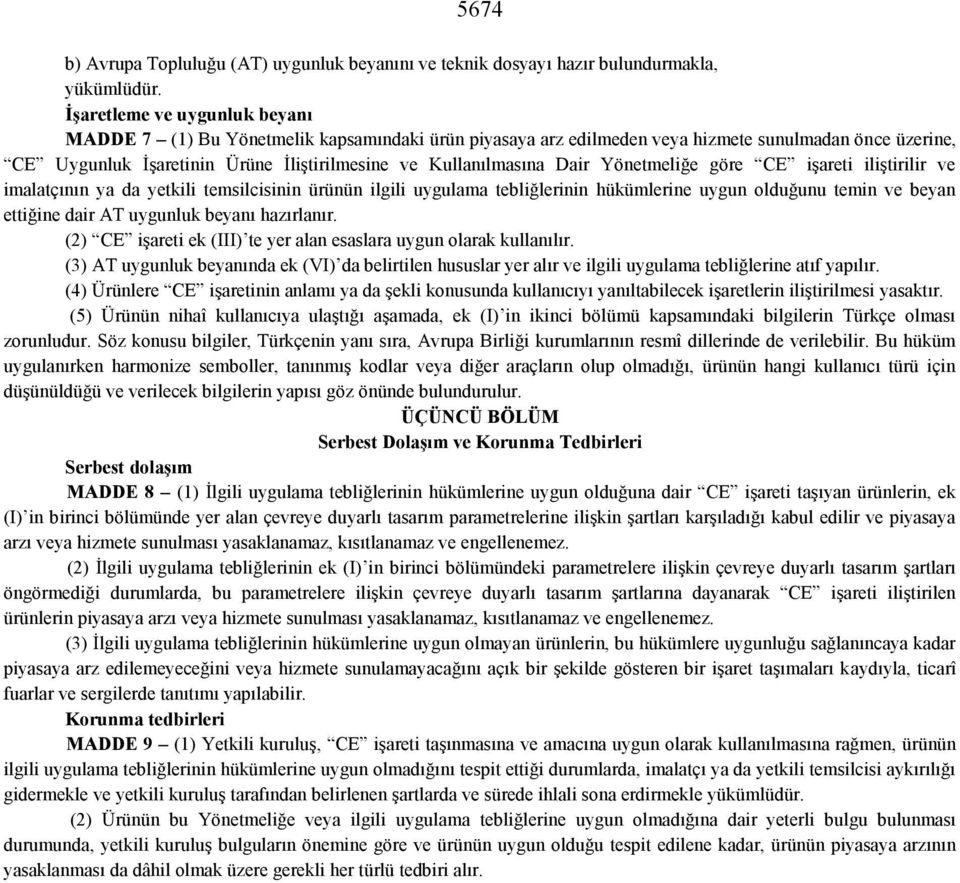 5674

b) Avrupa Topluluğu (AT) uygunluk beyanını ve teknik dosyayı hazır bulundurmakla, yükümlüdür.

İşaretleme ve uygunluk beyanı

MADDE 7 – (1) Bu Yönetmelik kapsamındaki ürün piyasaya arz edilmeden veya hizmete sunulmadan önce üzerine, “CE” Uygunluk İşaretinin Ürüne İliştirilmesine ve Kullanılmasına Dair Yönetmeliğe göre “CE” işareti iliştirilir ve imalatçının ya da yetkili temsilcisinin ürünün ilgili uygulama tebliğlerinin hükümlerine uygun olduğunu temin ve beyan ettiğine dair AT uygunluk beyanı hazırlanır.

(2) “CE” işareti ek (III)’te yer alan esaslara uygun olarak kullanılır.

(3) AT uygunluk beyanında ek (VI)’da belirtilen hususlar yer alır ve ilgili uygulama tebliğlerine atıf yapılır.

(4) Ürünlere “CE” işaretinin anlamı ya da şekli konusunda kullanıcıyı yanıltabilecek işaretlerin iliştirilmesi yasaktır.

(5) Ürünün nihaî kullanıcıya ulaştığı aşamada, ek (I)’in ikinci bölümü kapsamındaki bilgilerin Türkçe olması zorunludur. Söz konusu bilgiler, Türkçenin yanı sıra, Avrupa Birliği kurumlarının resmî dillerinde de verilebilir. Bu hüküm uygulanırken harmonize semboller, tanınmış kodlar veya diğer araçların olup olmadığı, ürünün hangi kullanıcı türü için düşünüldüğü ve verilecek bilgilerin yapısı göz önünde bulundurulur.

ÜÇÜNCÜ BÖLÜM
Serbest Dolaşım ve Korunma Tedbirleri

Serbest dolaşım

MADDE 8 – (1) İlgili uygulama tebliğlerinin hükümlerine uygun olduğuna dair “CE” işareti taşıyan ürünlerin, ek (I)’in birinci bölümünde yer alan çevreye duyarlı tasarım parametrelerine ilişkin şartları karşıladığı kabul edilir ve piyasaya arzı veya hizmete sunulması yasaklanamaz, kısıtlanamaz ve engellenemez.

(2) İlgili uygulama tebliğlerinin ek (I)’in birinci bölümündeki parametrelere ilişkin çevreye duyarlı tasarım şartları öngörmediği durumlarda, bu parametrelere ilişkin çevreye duyarlı tasarım şartlarına dayanarak “CE” işareti iliştirilen ürünlerin piyasaya arzı veya hizmete sunulması yasaklanamaz, kısıtlanamaz ve engellenemez.

(3) İlgili uygulama tebliğlerinin hükümlerine uygun olmayan ürünlerin, bu hükümlere uygunluğu sağlanıncaya kadar piyasaya arz edilemeyeceğini veya hizmete sunulamayacağını açık bir şekilde gösteren bir işaret taşımaları kaydıyla, ticarî fuarlar ve sergilerde tanıtımı yapılabilir.

Korunma tedbirleri

MADDE 9 – (1) Yetkili kuruluş, “CE” işareti taşınmasına ve amacına uygun olarak kullanılmasına rağmen, ürünün ilgili uygulama tebliğlerinin hükümlerine uygun olmadığını tespit ettiği durumlarda, imalatçı ya da yetkili temsilcisi aykırılığı gidermekle ve yetkili kuruluş tarafından belirlenen şartlarda ve sürede ihlali sona erdirmekle yükümlüdür.

(2) Ürünün bu Yönetmeliğe veya ilgili uygulama tebliğlerine uygun olmadığına dair yeterli bulgu bulunması durumunda, yetkili kuruluş bulguların önemine göre ve ürünün uygun olduğu tespit edilene kadar, ürünün piyasaya arzının yasaklanması da dâhil olmak üzere gerekli her türlü tedbiri alır.